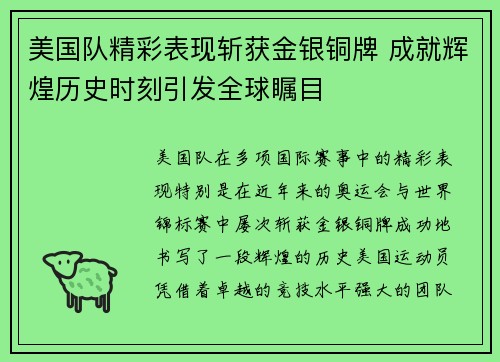 美国队精彩表现斩获金银铜牌 成就辉煌历史时刻引发全球瞩目

美国队在多项国际赛事中的精彩表现特别是在近年来的奥运会与世界锦标赛中屡次斩获金银铜牌成功地书写了一段辉煌的历史美国运动员凭借着卓越的竞技水平强大的团队